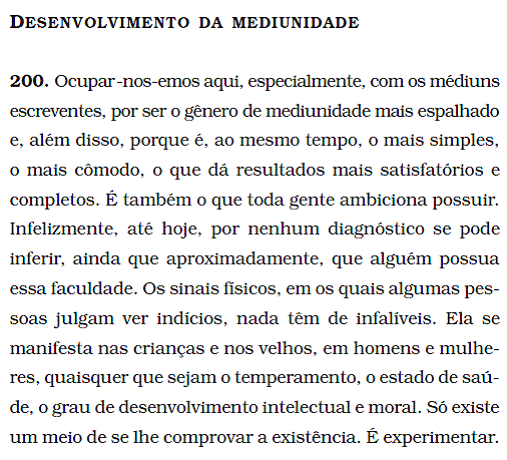 DESENVOLVIMENTO DA MEDIUNIDADE

200. Ocupar-nos-emos aqui, especialmente, com os médiuns escreventes, por ser o gênero de mediunidade mais espalhado e, além disso, porque é, ao mesmo tempo, o mais simples, o mais cômodo, o que dá resultados mais satisfatórios e completos. É também o que toda gente ambiciona possuir. Infelizmente, até hoje, por nenhum diagnóstico se pode inferir, ainda que aproximadamente, que alguém possua essa faculdade. Os sinais físicos, em os quais algumas pessoas julgam ver indícios, nada têm de infalíveis. Ela se manifesta nas crianças e nos velhos, em homens e mulheres, quaisquer que sejam o temperamento, o estado de saúde, o grau de desenvolvimento intelectual e moral. Só existe um meio de se lhe comprovar a existência. É experimentar.